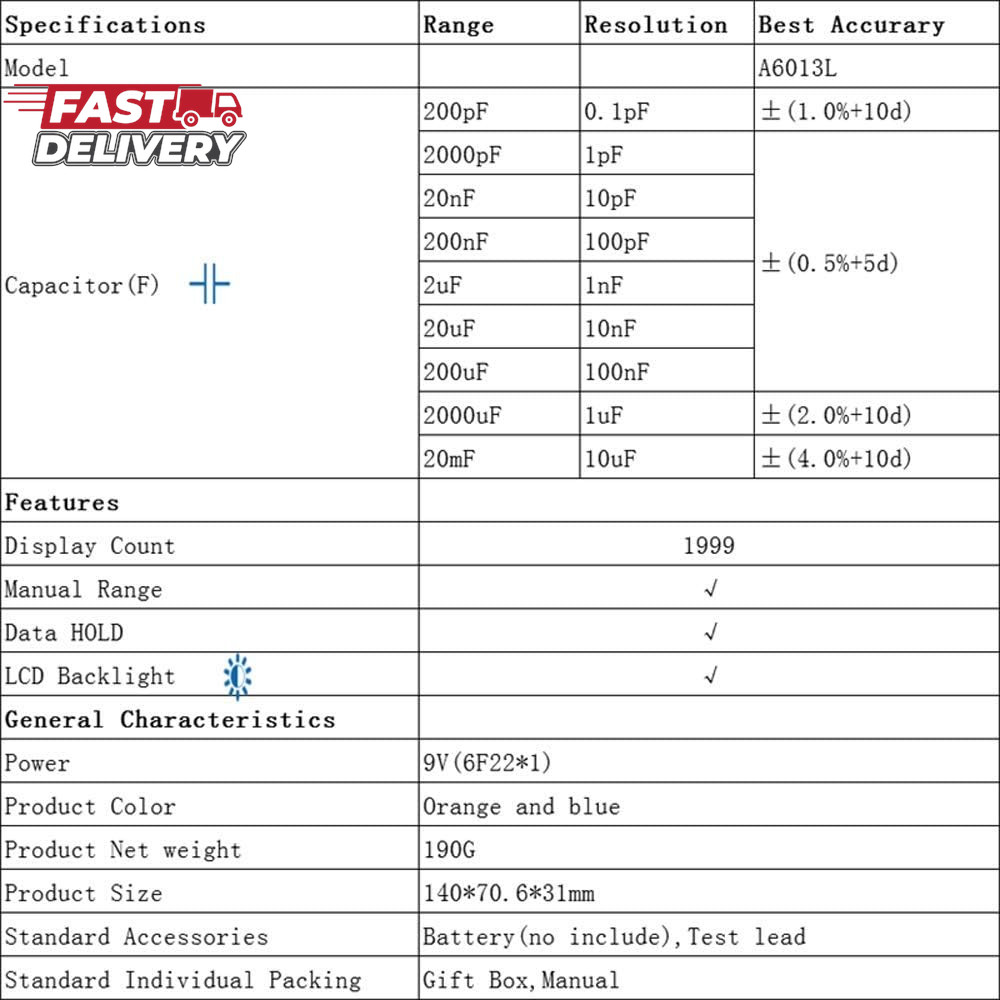 FAST DELIVERY

| Specifications | Range | Resolution | Best Accurary |
|---|---|---|---|
| Model | | | A6013L |
| Capacitor(F) | 200pF | 0.1pF | ±(1.0%+10d) |
| | 2000pF | 1pF | ±(0.5%+5d) |
| | 20nF | 10pF | |
| | 200nF | 100pF | |
| | 2uF | 1nF | |
| | 20uF | 10nF | |
| | 200uF | 100nF | |
| | 2000uF | 1uF | ±(2.0%+10d) |
| | 20mF | 10uF | ±(4.0%+10d) |
| Features | | | |
| Display Count | 1999 | | |
| Manual Range | √ | | |
| Data HOLD | √ | | |
| LCD Backlight | √ | | |
| General Characteristics | | | |
| Power | 9V(6F22*1) | | |
| Product Color | Orange and blue | | |
| Product Net weight | 190G | | |
| Product Size | 140*70.6*31mm | | |
| Standard Accessories | Battery(no include),Test lead | | |
| Standard Individual Packing | Gift Box,Manual | | |